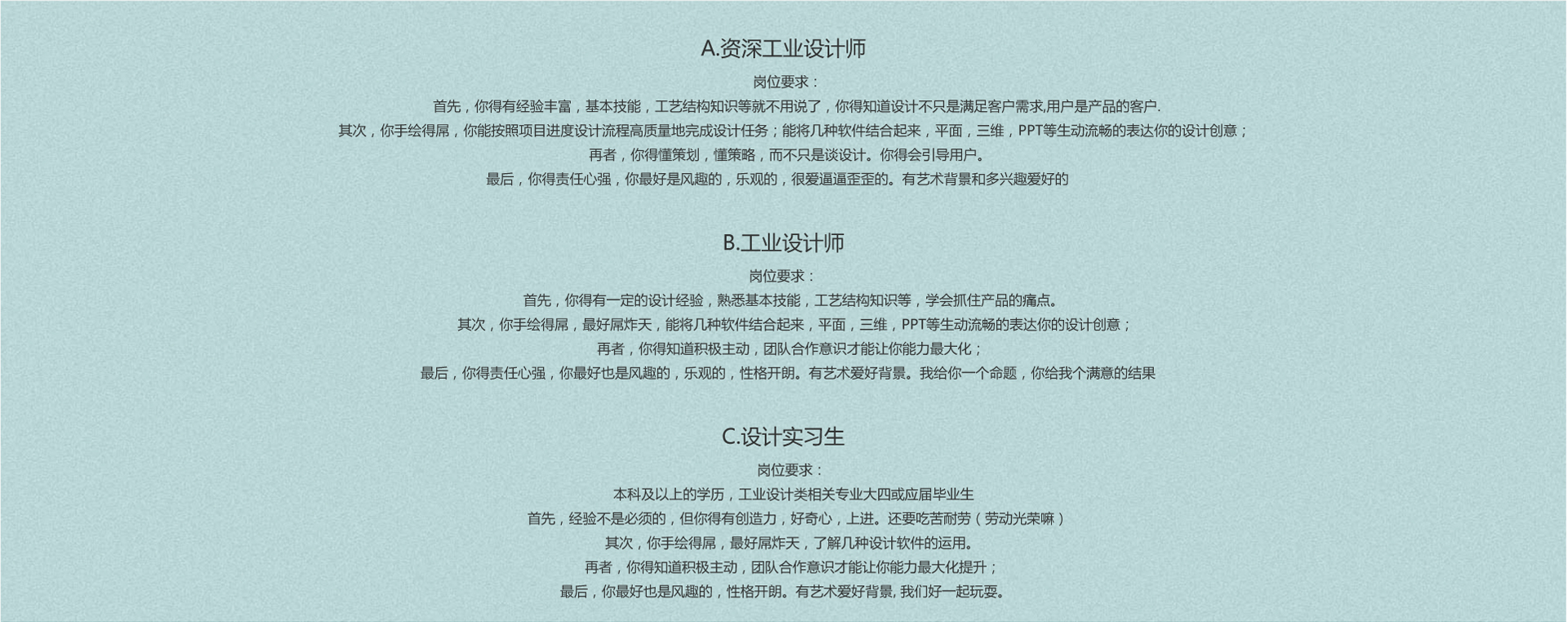 A.资深工业设计师

岗位要求：

首先，你得有经验丰富，基本技能，工艺结构知识等就不用说了，你得知道设计不只是满足客户需求,用户是产品的客户.

其次，你手绘得屌，你能按照项目进度设计流程高质量地完成设计任务；能将几种软件结合起来，平面，三维，PPT等生动流畅的表达你的设计创意；

再者，你得懂策划，懂策略，而不只是谈设计。你得会引导用户。

最后，你得责任心强，你最好是风趣的，乐观的，很爱逼逼歪歪的。有艺术背景和多兴趣爱好的

B.工业设计师

岗位要求：

首先，你得有一定的设计经验，熟悉基本技能，工艺结构知识等，学会抓住产品的痛点。

其次，你手绘得屌，最好屌炸天，能将几种软件结合起来，平面，三维，PPT等生动流畅的表达你的设计创意；

再者，你得知道积极主动，团队合作意识才能让你能力最大化；

最后，你得责任心强，你最好也是风趣的，乐观的，性格开朗。有艺术爱好背景。我给你一个命题，你给我个满意的结果

C.设计实习生

岗位要求：

本科及以上的学历，工业设计类相关专业大四或应届毕业生

首先，经验不是必须的，但你得有创造力，好奇心，上进。还要吃苦耐劳（劳动光荣嘛）

其次，你手绘得屌，最好屌炸天，了解几种设计软件的运用。

再者，你得知道积极主动，团队合作意识才能让你能力最大化提升；

最后，你最好也是风趣的，性格开朗。有艺术爱好背景, 我们好一起玩耍。